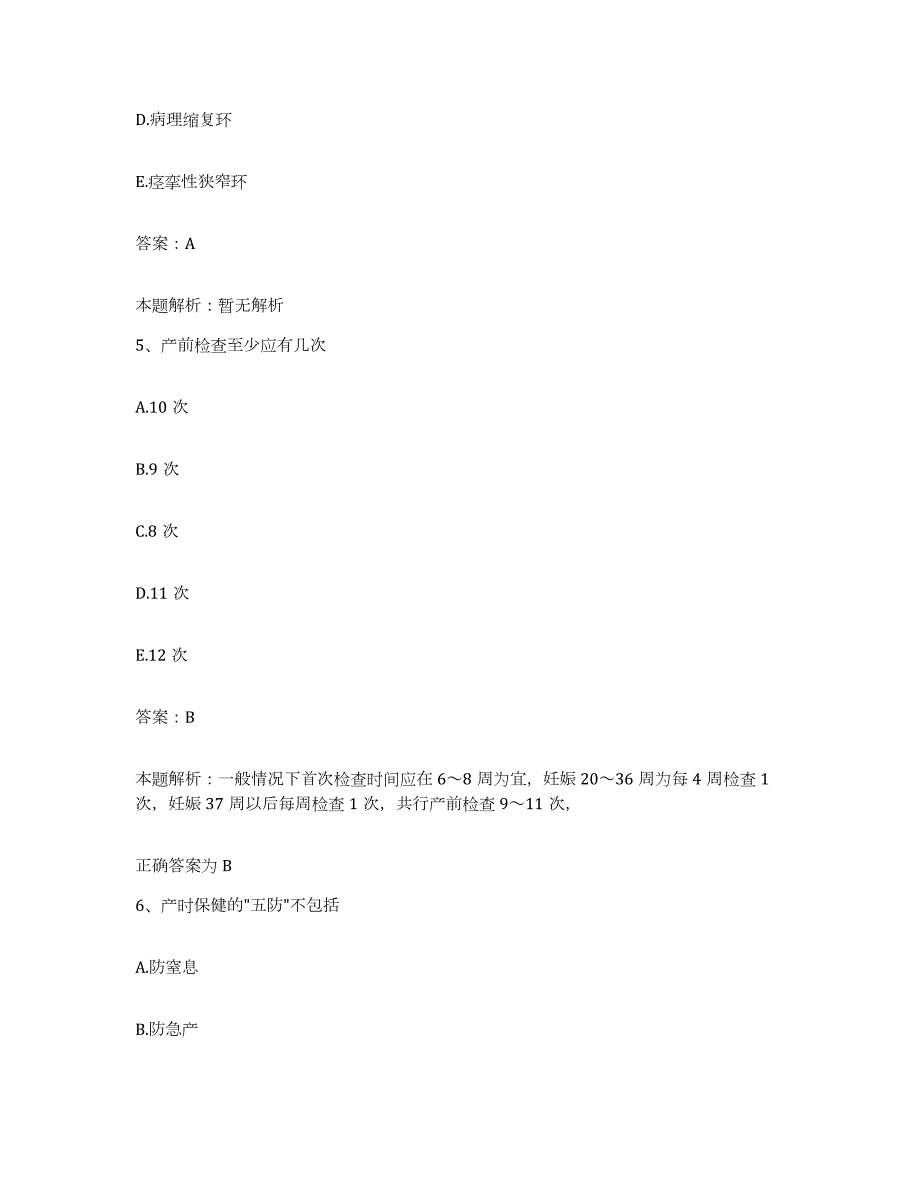 D.病理缩复环

E.痉挛性狭窄环

答案：A

本题解析：暂无解析

5、产前检查至少应有几次

A.10 次

B.9 次

C.8 次

D.11 次

E.12 次

答案：B

本题解析：一般情况下首次检查时间应在 6～8 周为宜，妊娠 20～36 周为每 4 周检查 1 次，妊娠 37 周以后每周检查 1 次，共行产前检查 9～11 次，

正确答案为 B

6、产时保健的"五防"不包括

A.防窒息

B.防急产